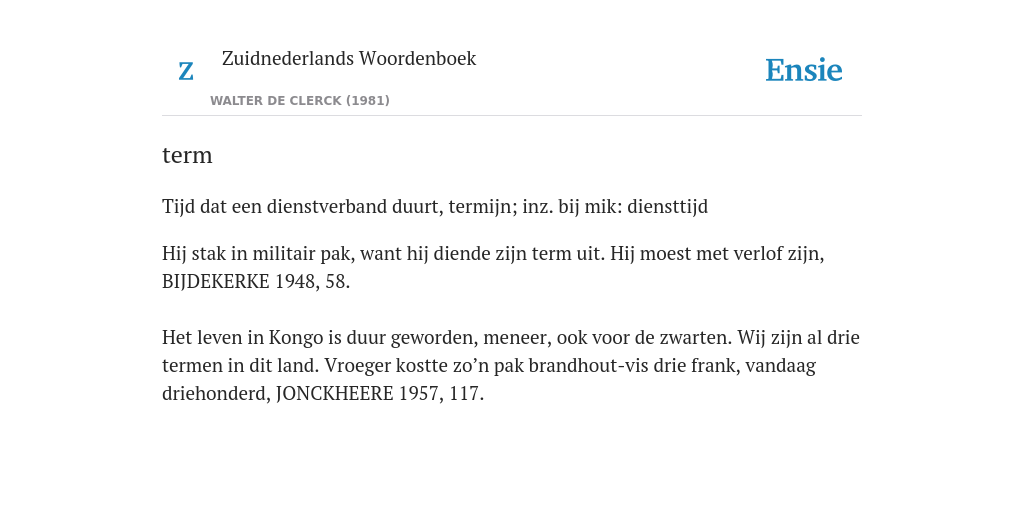 Z Zuidnederlands Woordenboek

WALTER DE CLERCK (1981)

Ensie

term

Tijd dat een dienstverband duurt, termijn; inz. bij mik: diensttijd

Hij stak in militair pak, want hij diende zijn term uit. Hij moest met verlof zijn, BIJDEKERKE 1948, 58.

Het leven in Kongo is duur geworden, meneer, ook voor de zwarten. Wij zijn al drie termen in dit land. Vroeger kostte zo’n pak brandhout-vis drie frank, vandaag driehonderd, JONCKHEERE 1957, 117.